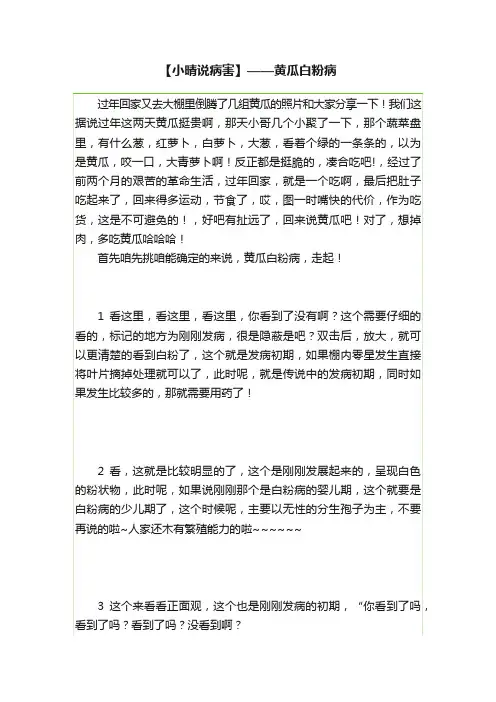 【小晴说病害】——黄瓜白粉病

过年回家又去大棚里倒腾了几组黄瓜的照片和大家分享一下！我们这据说过年这两天黄瓜挺贵啊，那天小哥几个小聚了一下，那个蔬菜盘里，有什么葱，红萝卜，白萝卜，大葱，看着个绿的一条条的，以为是黄瓜，咬一口，大青萝卜啊！反正都是挺脆的，凑合吃吧!，经过了前两个月的艰苦的革命生活，过年回家，就是一个吃啊，最后把肚子吃起来了，回来得多运动，节食了，哎，图一时嘴快的代价，作为吃货，这是不可避免的！，好吧有扯远了，回来说黄瓜吧！对了，想掉肉，多吃黄瓜哈哈哈！

首先咱先挑咱能确定的来说，黄瓜白粉病，走起！

1 看这里，看这里，看这里，你看到了没有啊？这个需要仔细的看的，标记的地方为刚刚发病，很是隐蔽是吧？双击后，放大，就可以更清楚的看到白粉了，这个就是发病初期，如果棚内零星发生直接将叶片摘掉处理就可以了，此时呢，就是传说中的发病初期，同时如果发生比较多的，那就需要用药了！

2 看，这就是比较明显的了，这个是刚刚发展起来的，呈现白色的粉状物，此时呢，如果说刚刚那个是白粉病的婴儿期，这个就要是白粉病的少儿期了，这个时候呢，主要以无性的分生孢子为主，不要再说的啦~人家还木有繁殖能力的啦~~~~~~

3 这个来看看正面观，这个也是刚刚发病的初期，“你看到了吗，看到了吗？看到了吗？没看到啊？